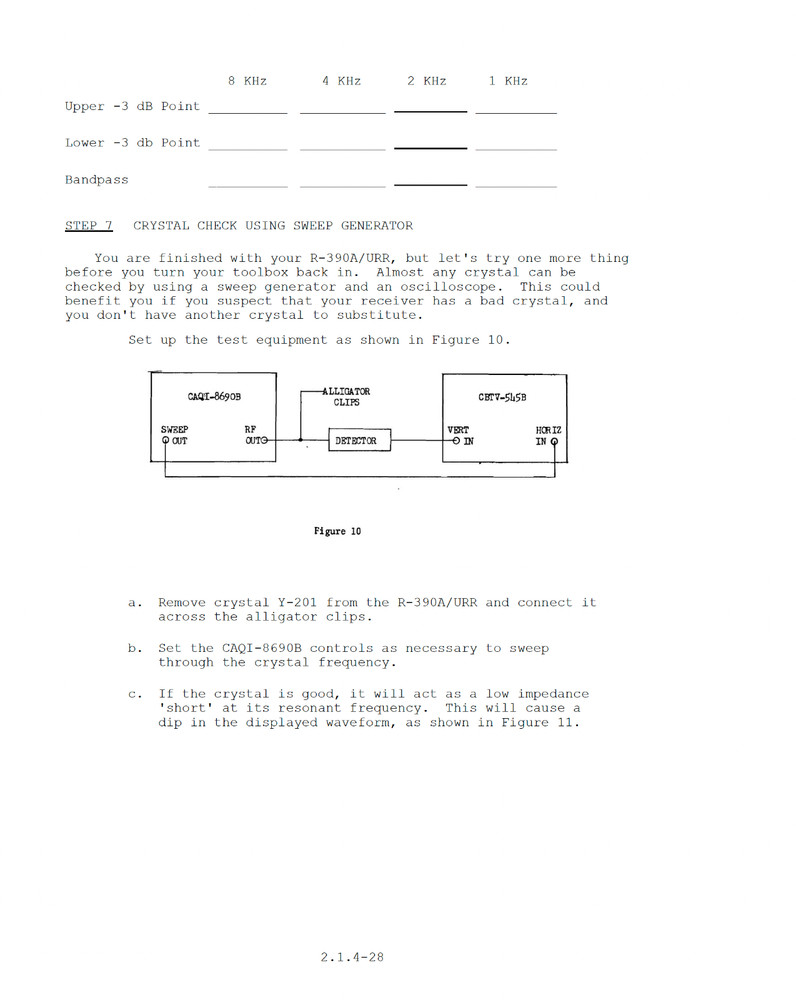 | | 8 KHz | 4 KHz | 2 KHz | 1 KHz |
|---|---|---|---|---|
| Upper -3 dB Point | | | | |
| Lower -3 db Point | | | | |
| Bandpass | | | | |

STEP 7 CRYSTAL CHECK USING SWEEP GENERATOR

You are finished with your R-390A/URR, but let's try one more thing before you turn your toolbox back in. Almost any crystal can be checked by using a sweep generator and an oscilloscope. This could benefit you if you suspect that your receiver has a bad crystal, and you don't have another crystal to substitute.

Set up the test equipment as shown in Figure 10.

CAQI-8690B
SWEEP OUT
RF OUT
ALLIGATOR CLIPS
DETECTOR
CBTV-545B
VERT IN
HORIZ IN

Figure 10

a. Remove crystal Y-201 from the R-390A/URR and connect it across the alligator clips.

b. Set the CAQI-8690B controls as necessary to sweep through the crystal frequency.

c. If the crystal is good, it will act as a low impedance 'short' at its resonant frequency. This will cause a dip in the displayed waveform, as shown in Figure 11.

2.1.4-28